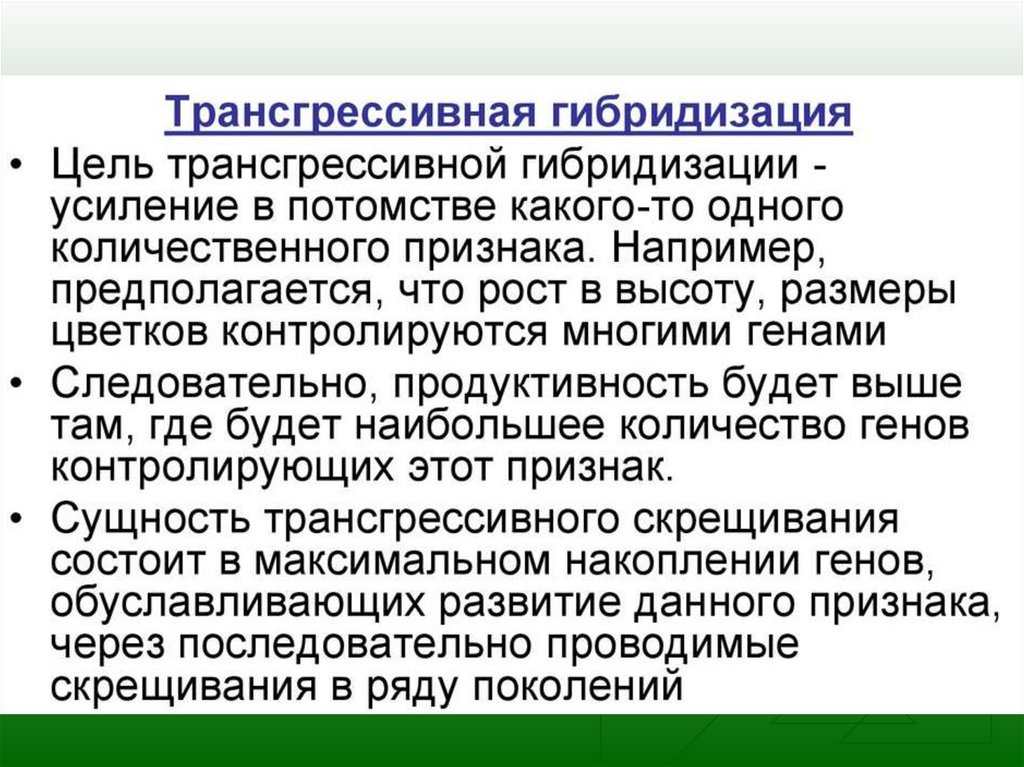 Трансгрессивная гибридизация

• Цель трансгрессивной гибридизации - усиление в потомстве какого-то одного количественного признака. Например, предполагается, что рост в высоту, размеры цветков контролируются многими генами
• Следовательно, продуктивность будет выше там, где будет наибольшее количество генов контролирующих этот признак.
• Сущность трансгрессивного скрещивания состоит в максимальном накоплении генов, обуславливающих развитие данного признака, через последовательно проводимые скрещивания в ряду поколений